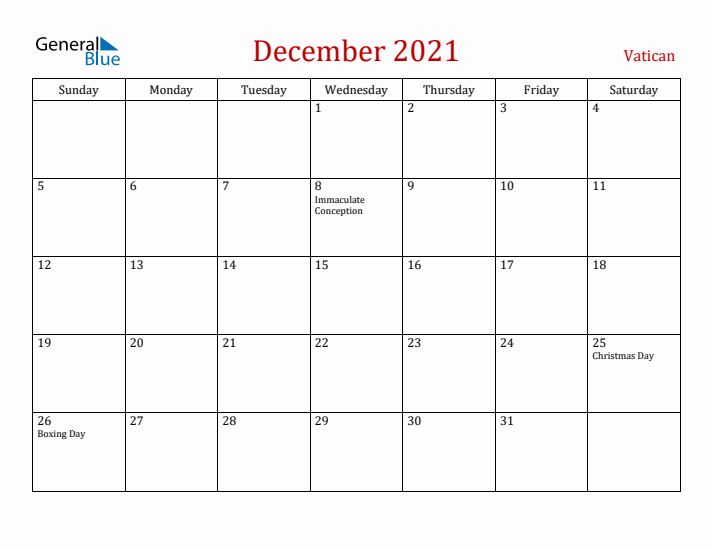 General Blue

December 2021

Vatican

| Sunday | Monday | Tuesday | Wednesday | Thursday | Friday | Saturday |
|---|---|---|---|---|---|---|
| | | | 1 | 2 | 3 | 4 |
| 5 | 6 | 7 | 8 Immaculate Conception | 9 | 10 | 11 |
| 12 | 13 | 14 | 15 | 16 | 17 | 18 |
| 19 | 20 | 21 | 22 | 23 | 24 | 25 Christmas Day |
| 26 Boxing Day | 27 | 28 | 29 | 30 | 31 | |